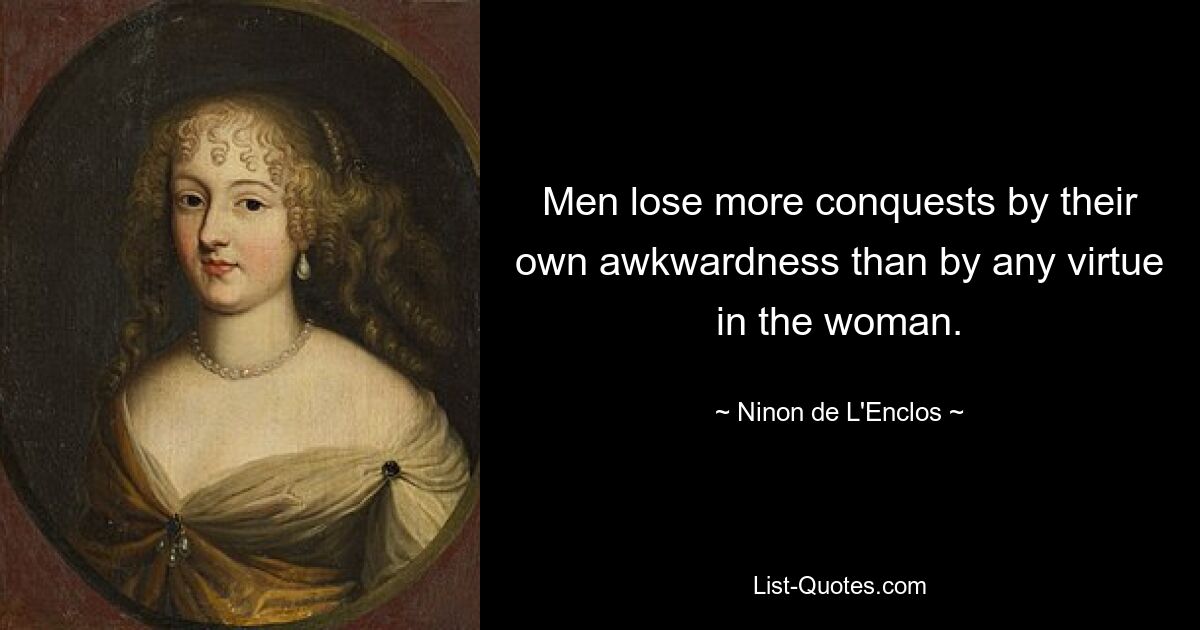 Men lose more conquests by their own awkwardness than by any virtue in the woman.

~ Ninon de L'Enclos ~

List-Quotes.com